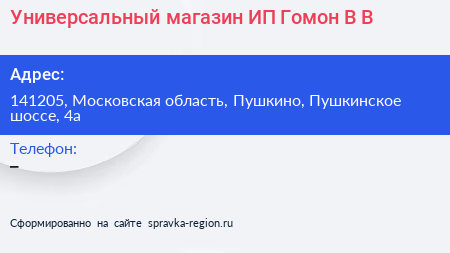 Универсальный магазин ИП Гомон В В

Адрес:

141205, Московская область, Пушкино, Пушкинское шоссе, 4а

Телефон:

–

Сформированно на сайте spravka-region.ru